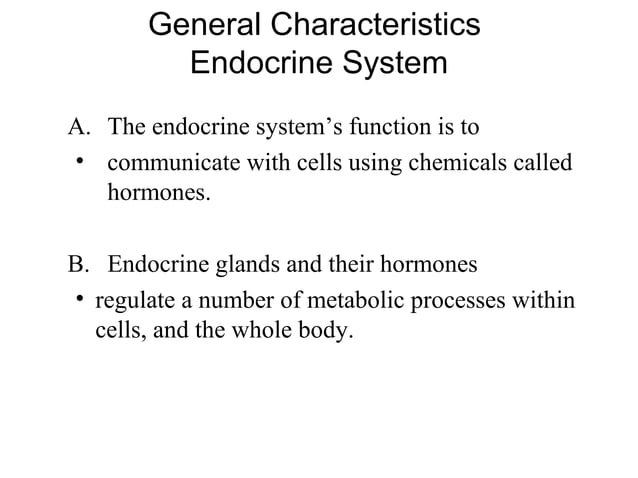 General Characteristics
Endocrine System

A. The endocrine system’s function is to

• communicate with cells using chemicals called hormones.

B. Endocrine glands and their hormones

• regulate a number of metabolic processes within cells, and the whole body.